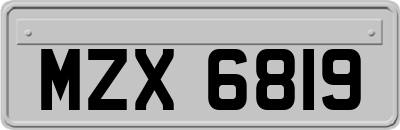 MZX 6819